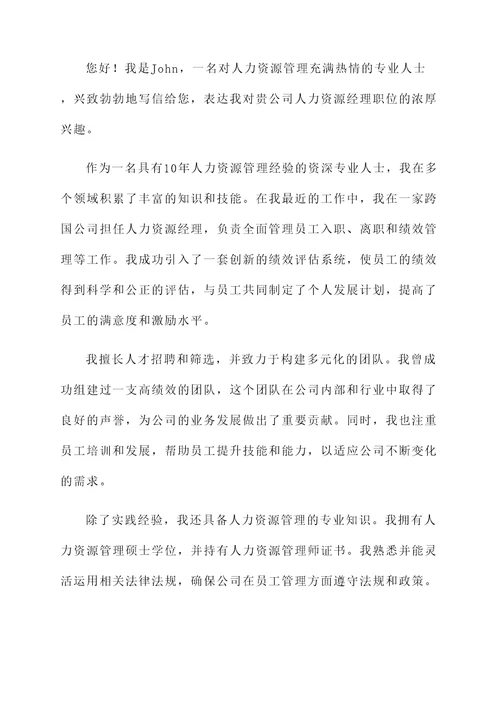 您好！我是John，一名对人力资源管理充满热情的专业人士，兴致勃勃地写信给您，表达我对贵公司人力资源经理职位的浓厚兴趣。

作为一名具有10年人力资源管理经验的资深专业人士，我在多个领域积累了丰富的知识和技能。在我最近的工作中，我在一家跨国公司担任人力资源经理，负责全面管理员工入职、离职和绩效管理等工作。我成功引入了一套创新的绩效评估系统，使员工的绩效得到科学和公正的评估，与员工共同制定了个人发展计划，提高了员工的满意度和激励水平。

我擅长人才招聘和筛选，并致力于构建多元化的团队。我曾成功组建过一支高绩效的团队，这个团队在公司内部和行业中取得了良好的声誉，为公司的业务发展做出了重要贡献。同时，我也注重员工培训和发展，帮助员工提升技能和能力，以适应公司不断变化的需求。

除了实践经验，我还具备人力资源管理的专业知识。我拥有人力资源管理硕士学位，并持有人力资源管理师证书。我熟悉并能灵活运用相关法律法规，确保公司在员工管理方面遵守法规和政策。